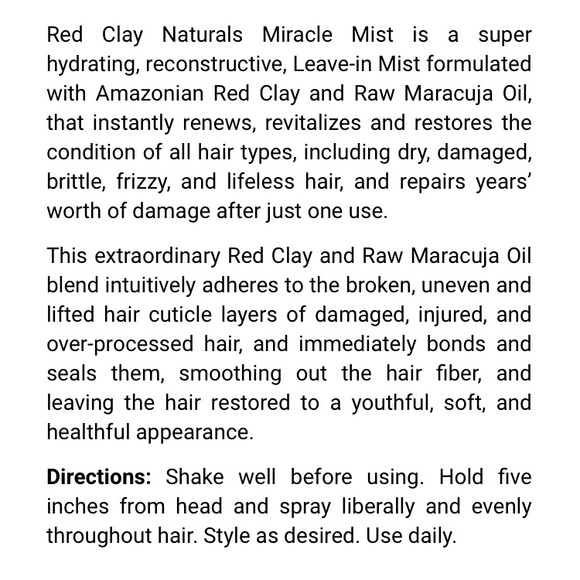 Red Clay Naturals Miracle Mist is a super hydrating, reconstructive, Leave-in Mist formulated with Amazonian Red Clay and Raw Maracuja Oil, that instantly renews, revitalizes and restores the condition of all hair types, including dry, damaged, brittle, frizzy, and lifeless hair, and repairs years' worth of damage after just one use.

This extraordinary Red Clay and Raw Maracuja Oil blend intuitively adheres to the broken, uneven and lifted hair cuticle layers of damaged, injured, and over-processed hair, and immediately bonds and seals them, smoothing out the hair fiber, and leaving the hair restored to a youthful, soft, and healthful appearance.

Directions: Shake well before using. Hold five inches from head and spray liberally and evenly throughout hair. Style as desired. Use daily.